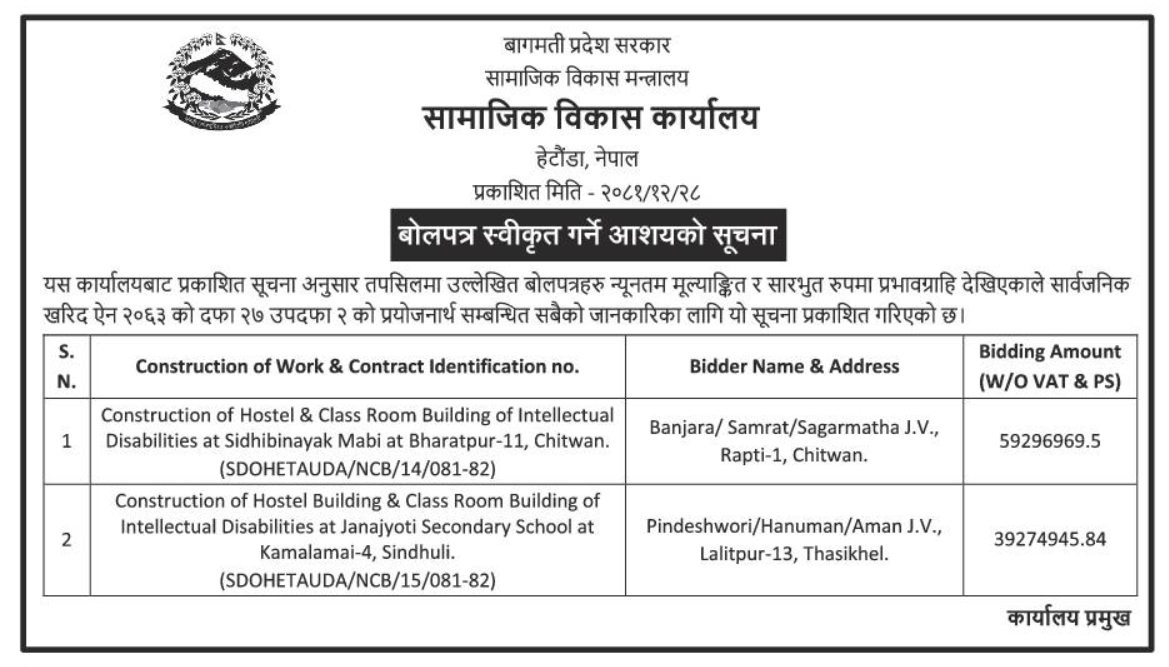 बागमती प्रदेश सरकार
सामाजिक विकास मन्त्रालय
सामाजिक विकास कार्यालय
हेटौंडा, नेपाल
प्रकाशित मिति - २०८१/१२/२८

बोलपत्र स्वीकृत गर्ने आशयको सूचना

यस कार्यालयबाट प्रकाशित सूचना अनुसार तपसिलमा उल्लेखित बोलपत्रहरु न्यूनतम मूल्याङ्कित र सारभुत रुपमा प्रभावग्राहि देखिएकाले सार्वजनिक खरिद ऐन २०६३ को दफा २७ उपदफा २ को प्रयोजनार्थ सम्बन्धित सबैको जानकारिका लागि यो सूचना प्रकाशित गरिएको छ।

| S. N. | Construction of Work & Contract Identification no. | Bidder Name & Address | Bidding Amount (W/O VAT & PS) |
|---|---|---|---|
| 1 | Construction of Hostel & Class Room Building of Intellectual Disabilities at Sidhibinayak Mabi at Bharatpur-11, Chitwan. (SDOHETAUDA/NCB/14/081-82) | Banjara/ Samrat/Sagarmatha J.V., Rapti-1, Chitwan. | 59296969.5 |
| 2 | Construction of Hostel Building & Class Room Building of Intellectual Disabilities at Janajyoti Secondary School at Kamalamai-4, Sindhuli. (SDOHETAUDA/NCB/15/081-82) | Pindeshwori/Hanuman/Aman J.V., Lalitpur-13, Thasikhel. | 39274945.84 |

कार्यालय प्रमुख